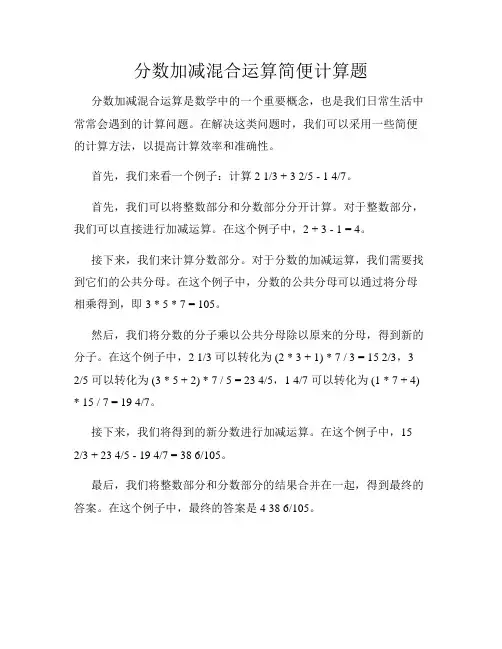 分数加减混合运算简便计算题

分数加减混合运算是数学中的一个重要概念，也是我们日常生活中常常会遇到的计算问题。在解决这类问题时，我们可以采用一些简便的计算方法，以提高计算效率和准确性。

首先，我们来看一个例子：计算 2 1/3 + 3 2/5 - 1 4/7。

首先，我们可以将整数部分和分数部分分开计算。对于整数部分，我们可以直接进行加减运算。在这个例子中，2 + 3 - 1 = 4。

接下来，我们来计算分数部分。对于分数的加减运算，我们需要找到它们的公共分母。在这个例子中，分数的公共分母可以通过将分母相乘得到，即 3 * 5 * 7 = 105。

然后，我们将分数的分子乘以公共分母除以原来的分母，得到新的分子。在这个例子中，2 1/3 可以转化为 (2 * 3 + 1) * 7 / 3 = 15 2/3，3 2/5 可以转化为 (3 * 5 + 2) * 7 / 5 = 23 4/5，1 4/7 可以转化为 (1 * 7 + 4) * 15 / 7 = 19 4/7。

接下来，我们将得到的新分数进行加减运算。在这个例子中，15 2/3 + 23 4/5 - 19 4/7 = 38 6/105。

最后，我们将整数部分和分数部分的结果合并在一起，得到最终的答案。在这个例子中，最终的答案是 4 38 6/105。